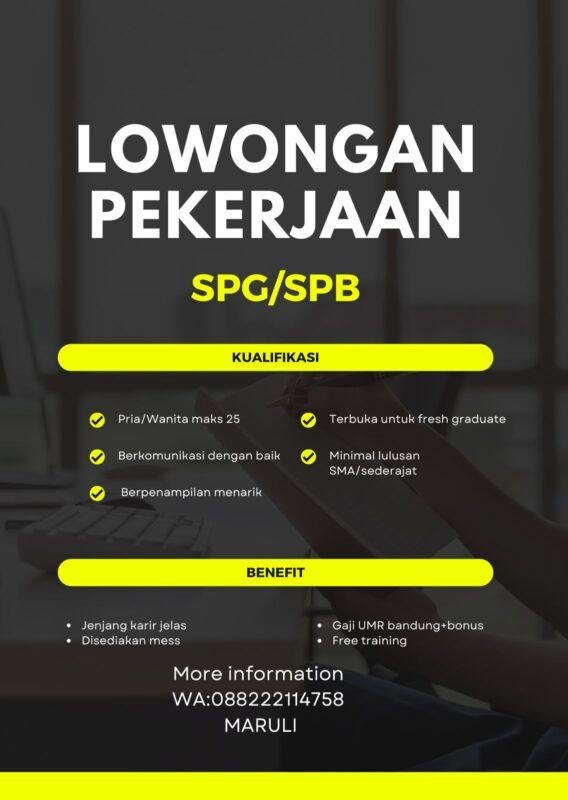 LOWONGAN PEKERJAAN

SPG/SPB

KUALIFIKASI

Pria/Wanita maks 25

Berkomunikasi dengan baik

Berpenampilan menarik

Terbuka untuk fresh graduate

Minimal lulusan SMA/sederajat

BENEFIT

• Jenjang karir jelas
• Disediakan mess

• Gaji UMR bandung+bonus
• Free training

More information
WA:088222114758
MARULI